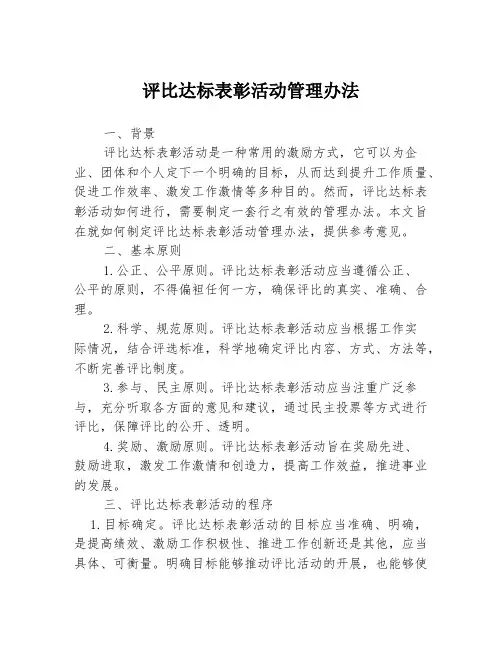 评比达标表彰活动管理办法

一、背景

评比达标表彰活动是一种常用的激励方式，它可以为企业、团体和个人定下一个明确的目标，从而达到提升工作质量、促进工作效率、激发工作激情等多种目的。然而，评比达标表彰活动如何进行，需要制定一套行之有效的管理办法。本文旨在就如何制定评比达标表彰活动管理办法，提供参考意见。

二、基本原则

1.公正、公平原则。评比达标表彰活动应当遵循公正、公平的原则，不得偏袒任何一方，确保评比的真实、准确、合理。

2.科学、规范原则。评比达标表彰活动应当根据工作实际情况，结合评选标准，科学地确定评比内容、方式、方法等，不断完善评比制度。

3.参与、民主原则。评比达标表彰活动应当注重广泛参与，充分听取各方面的意见和建议，通过民主投票等方式进行评比，保障评比的公开、透明。

4.奖励、激励原则。评比达标表彰活动旨在奖励先进、鼓励进取，激发工作激情和创造力，提高工作效益，推进事业的发展。

三、评比达标表彰活动的程序

1.目标确定。评比达标表彰活动的目标应当准确、明确，是提高绩效、激励工作积极性、推进工作创新还是其他，应当具体、可衡量。明确目标能够推动评比活动的开展，也能够使